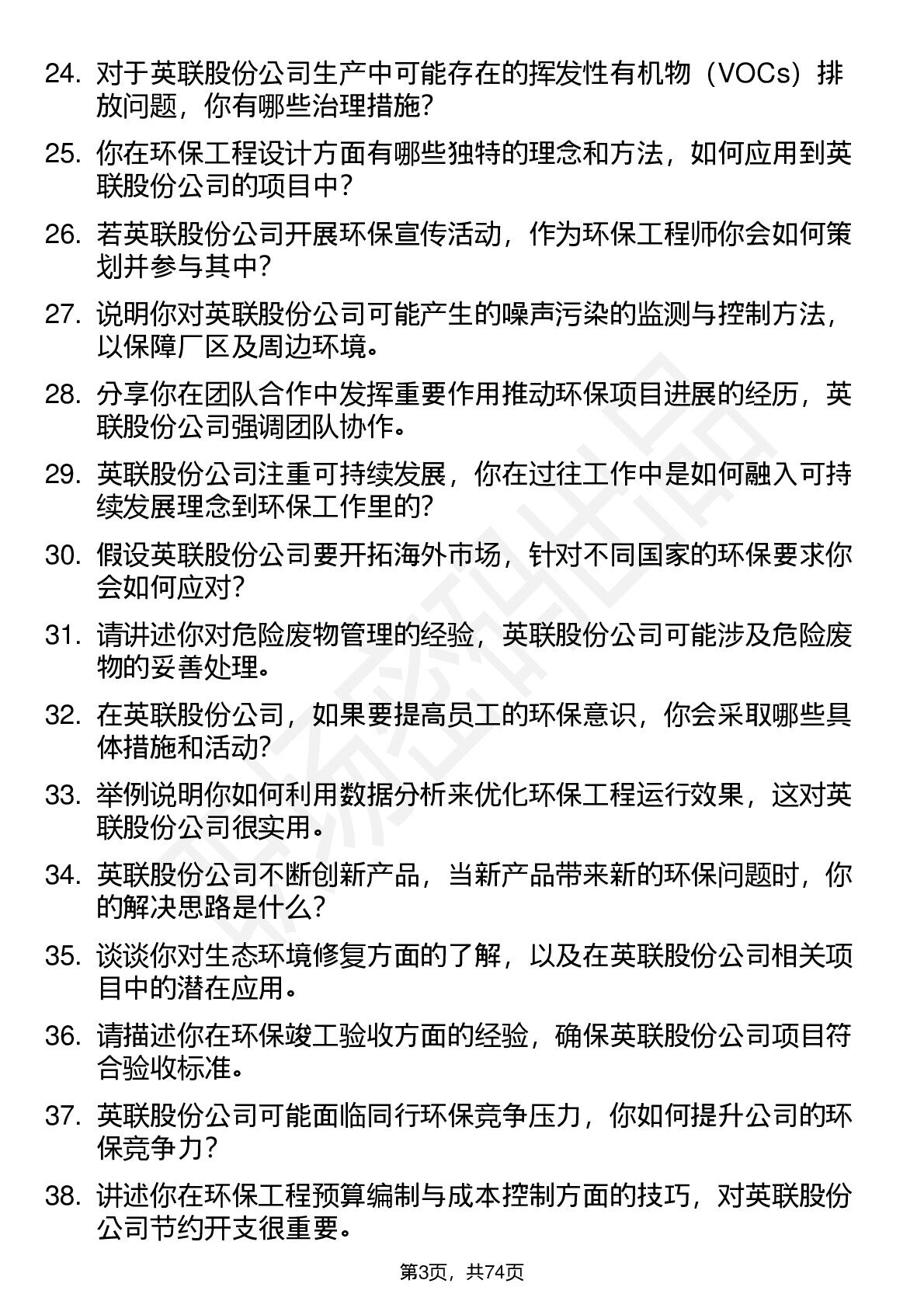 24. 对于英联股份公司生产中可能存在的挥发性有机物（VOCs）排放问题，你有哪些治理措施?

25. 你在环保工程设计方面有哪些独特的理念和方法，如何应用到英联股份公司的项目中?

26. 若英联股份公司开展环保宣传活动，作为环保工程师你会如何策划并参与其中?

27. 说明你对英联股份公司可能产生的噪声污染的监测与控制方法，以保障厂区及周边环境。

28. 分享你在团队合作中发挥重要作用推动环保项目进展的经历，英联股份公司强调团队协作。

29. 英联股份公司注重可持续发展，你在过往工作中是如何融入可持续发展理念到环保工作里的?

30. 假设英联股份公司要开拓海外市场，针对不同国家的环保要求你会如何应对?

31. 请讲述你对危险废物管理的经验，英联股份公司可能涉及危险废物的妥善处理。

32. 在英联股份公司，如果要提高员工的环保意识，你会采取哪些具体措施和活动?

33. 举例说明你如何利用数据分析来优化环保工程运行效果，这对英联股份公司很实用。

34. 英联股份公司不断创新产品，当新产品带来新的环保问题时，你的解决思路是什么?

35. 谈谈你对生态环境修复方面的了解，以及在英联股份公司相关项目中的潜在应用。

36. 请描述你在环保竣工验收方面的经验，确保英联股份公司项目符合验收标准。

37. 英联股份公司可能面临同行环保竞争压力，你如何提升公司的环保竞争力?

38. 讲述你在环保工程预算编制与成本控制方面的技巧，对英联股份公司节约开支很重要。

第3页，共74页